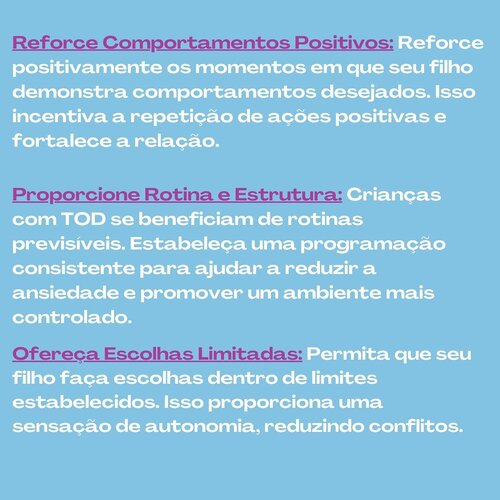 Reforce Comportamentos Positivos: Reforce positivamente os momentos em que seu filho demonstra comportamentos desejados. Isso incentiva a repetição de ações positivas e fortalece a relação.

Proporcione Rotina e Estrutura: Crianças com TOD se beneficiam de rotinas previsíveis. Estabeleça uma programação consistente para ajudar a reduzir a ansiedade e promover um ambiente mais controlado.

Ofereça Escolhas Limitadas: Permita que seu filho faça escolhas dentro de limites estabelecidos. Isso proporciona uma sensação de autonomia, reduzindo conflitos.